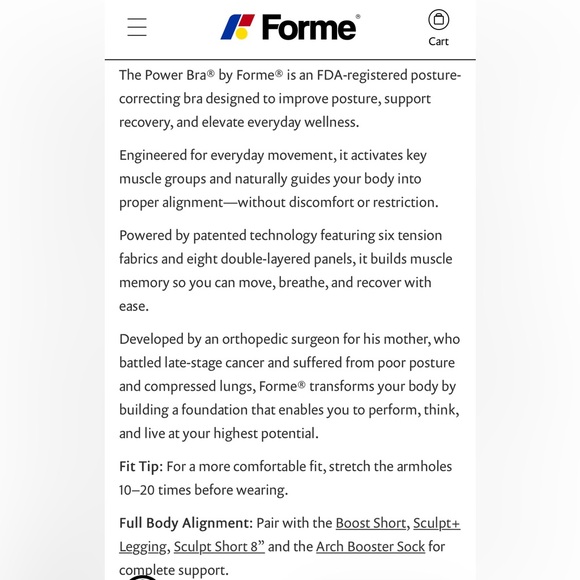 Forme®

Cart

The Power Bra® by Forme® is an FDA-registered posture-correcting bra designed to improve posture, support recovery, and elevate everyday wellness.

Engineered for everyday movement, it activates key muscle groups and naturally guides your body into proper alignment—without discomfort or restriction.

Powered by patented technology featuring six tension fabrics and eight double-layered panels, it builds muscle memory so you can move, breathe, and recover with ease.

Developed by an orthopedic surgeon for his mother, who battled late-stage cancer and suffered from poor posture and compressed lungs, Forme® transforms your body by building a foundation that enables you to perform, think, and live at your highest potential.

Fit Tip: For a more comfortable fit, stretch the armholes 10–20 times before wearing.

Full Body Alignment: Pair with the Boost Short, Sculpt+ Legging, Sculpt Short 8” and the Arch Booster Sock for complete support.